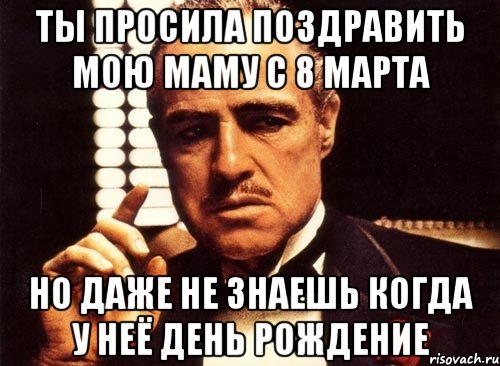 ТЫ ПРОСИЛА ПОЗДРАВИТЬ МОЮ МАМУ С 8 МАРТА

НО ДАЖЕ НЕ ЗНАЕШЬ КОГДА У НЕЁ ДЕНЬ РОЖДЕНИЕ

risovach.ru